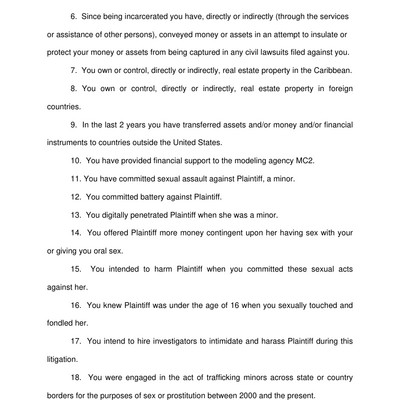 6. Since being incarcerated you have, directly or indirectly (through the services or assistance of other persons), conveyed money or assets in an attempt to insulate or protect your money or assets from being captured in any civil lawsuits filed against you.

7. You own or control, directly or indirectly, real estate property in the Caribbean.

8. You own or control, directly or indirectly, real estate property in foreign countries.

9. In the last 2 years you have transferred assets and/or money and/or financial instruments to countries outside the United States.

10. You have provided financial support to the modeling agency MC2.

11. You have committed sexual assault against Plaintiff, a minor.

12. You committed battery against Plaintiff.

13. You digitally penetrated Plaintiff when she was a minor.

14. You offered Plaintiff more money contingent upon her having sex with your or giving you oral sex.

15. You intended to harm Plaintiff when you committed these sexual acts against her.

16. You knew Plaintiff was under the age of 16 when you sexually touched and fondled her.

17. You intend to hire investigators to intimidate and harass Plaintiff during this litigation.

18. You were engaged in the act of trafficking minors across state or country borders for the purposes of sex or prostitution between 2000 and the present.